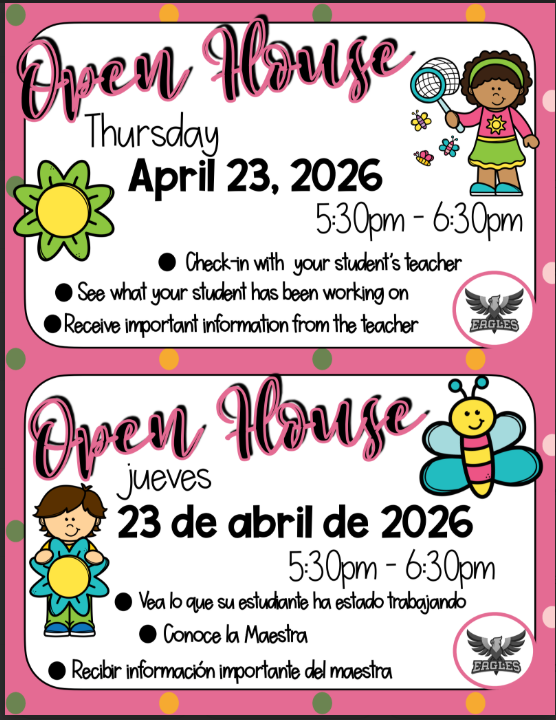 Open House
Thursday
April 23, 2026
5:30pm - 6:30pm

● Check-in with your student's teacher
● See what your student has been working on
● Receive important information from the teacher

EAGLES

Open House
jueves
23 de abril de 2026
5:30pm - 6:30pm

● Vea lo que su estudiante ha estado trabajando
● Conoce la Maestra
● Recibir información importante del maestra

EAGLES